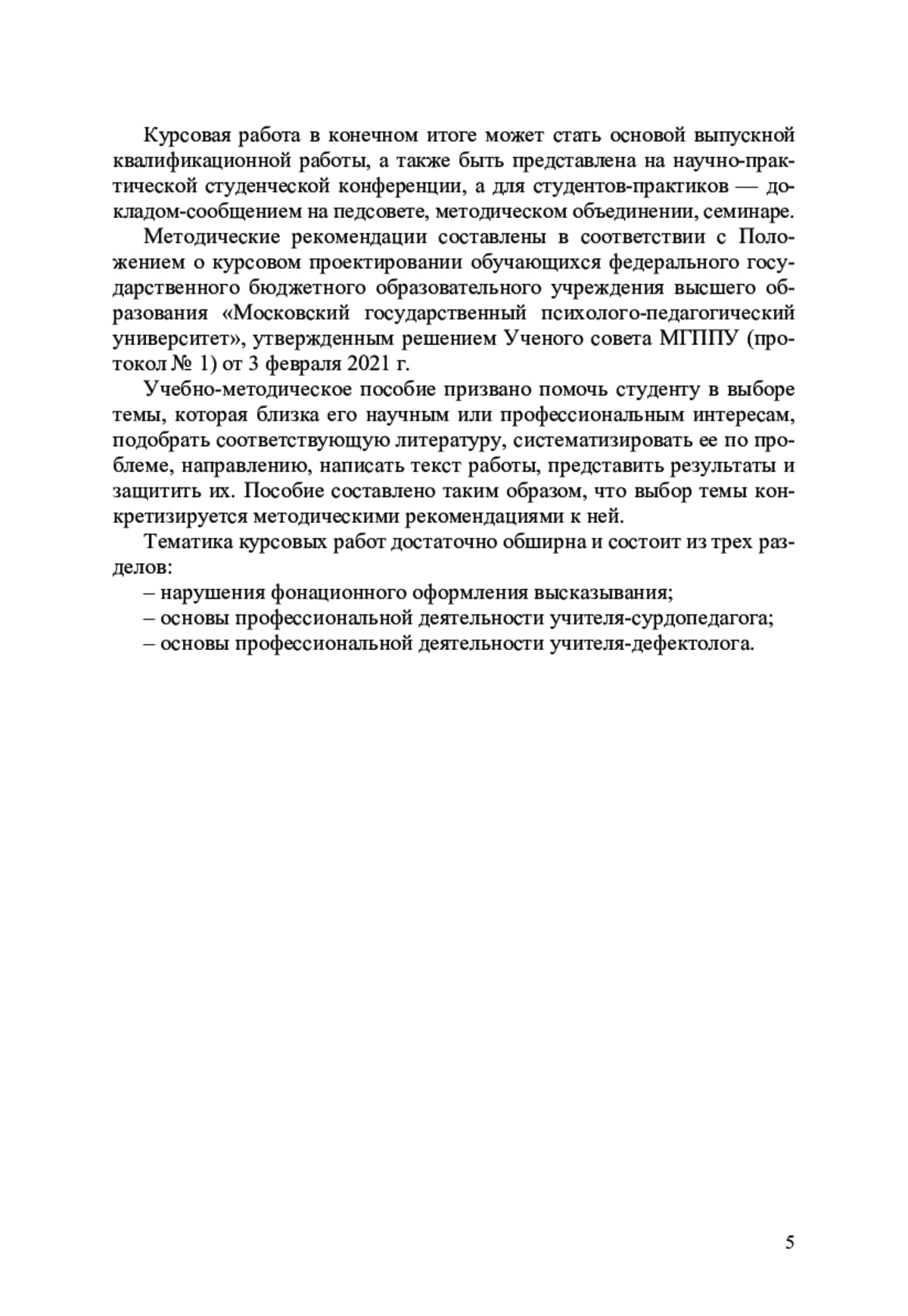 Курсовая работа в конечном итоге может стать основой выпускной квалификационной работы, а также быть представлена на научно-практической студенческой конференции, а для студентов-практиков — докладом-сообщением на педсовете, методическом объединении, семинаре.

Методические рекомендации составлены в соответствии с Положением о курсовом проектировании обучающихся федерального государственного бюджетного образовательного учреждения высшего образования «Московский государственный психолого-педагогический университет», утвержденным решением Ученого совета МГППУ (протокол № 1) от 3 февраля 2021 г.

Учебно-методическое пособие призвано помочь студенту в выборе темы, которая близка его научным или профессиональным интересам, подобрать соответствующую литературу, систематизировать ее по проблеме, направлению, написать текст работы, представить результаты и защитить их. Пособие составлено таким образом, что выбор темы конкретизируется методическими рекомендациями к ней.

Тематика курсовых работ достаточно обширна и состоит из трех разделов:
– нарушения фонационного оформления высказывания;
– основы профессиональной деятельности учителя-сурдопедагога;
– основы профессиональной деятельности учителя-дефектолога.

5